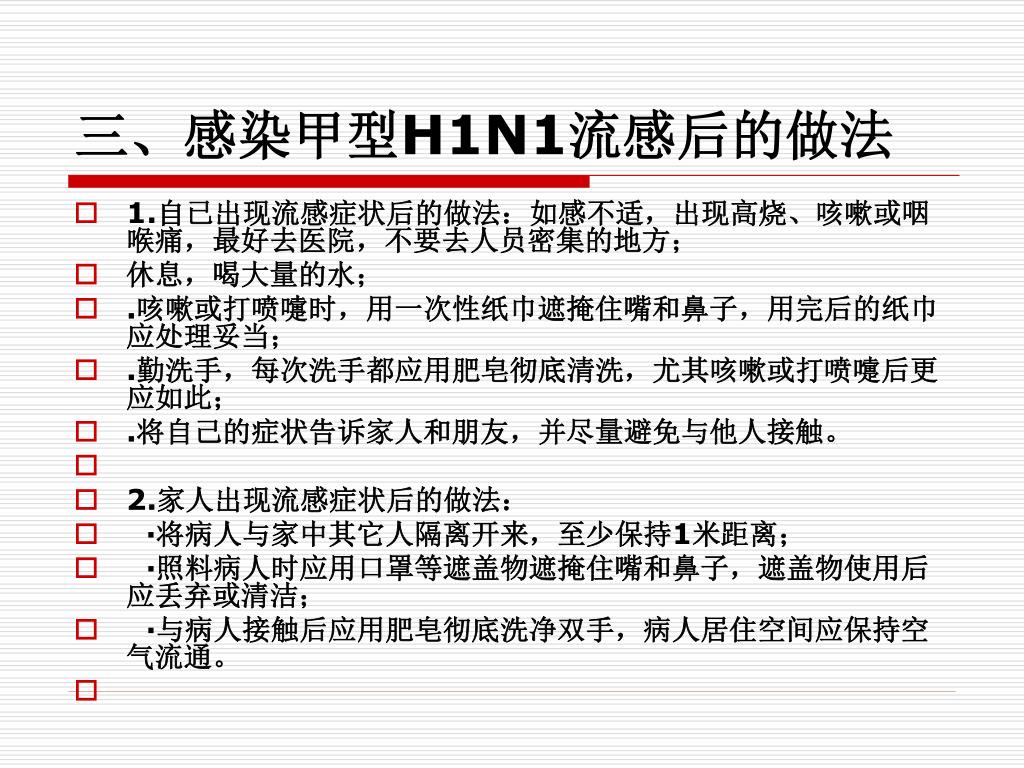 三、感染甲型H1N1流感后的做法

1.自已出现流感症状后的做法：如感不适，出现高烧、咳嗽或咽喉痛，最好去医院，不要去人员密集的地方；

休息，喝大量的水；

.咳嗽或打喷嚏时，用一次性纸巾遮掩住嘴和鼻子，用完后的纸巾应处理妥当；

.勤洗手，每次洗手都应用肥皂彻底清洗，尤其咳嗽或打喷嚏后更应如此；

.将自己的症状告诉家人和朋友，并尽量避免与他人接触。

2.家人出现流感症状后的做法：

·将病人与家中其它人隔离开来，至少保持1米距离；

·照料病人时应用口罩等遮盖物遮掩住嘴和鼻子，遮盖物使用后应丢弃或清洁；

·与病人接触后应用肥皂彻底洗净双手，病人居住空间应保持空气流通。